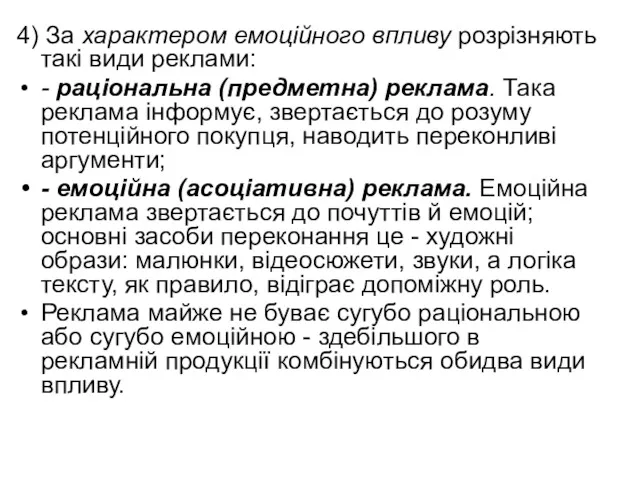 4) За характером емоційного впливу розрізняють такі види реклами:

• - раціональна (предметна) реклама. Така реклама інформує, звертається до розуму потенційного покупця, наводить переконливі аргументи;

• - емоційна (асоціативна) реклама. Емоційна реклама звертається до почуттів й емоцій; основні засоби переконання це - художні образи: малюнки, відеосюжети, звуки, а логіка тексту, як правило, відіграє допоміжну роль.

• Реклама майже не буває сугубо раціональною або сугубо емоційною - здебільшого в рекламній продукції комбінуються обидва види впливу.